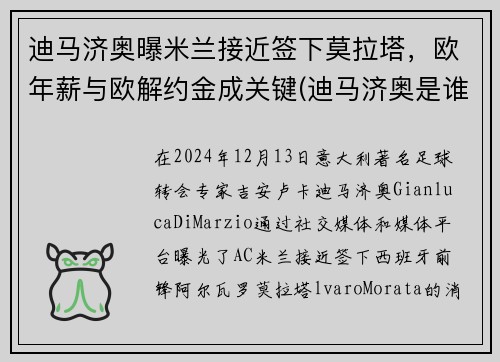 迪马济奥曝米兰接近签下莫拉塔，欧年薪与欧解约金成关键(迪马济奥是谁

在2024年12月13日意大利著名足球转会专家吉安卢卡迪马济奥GianlucaDiMarzio通过社交媒体和媒体平台曝光了AC米兰接近签下西班牙前锋阿尔瓦罗莫拉塔lvaroMorata的消